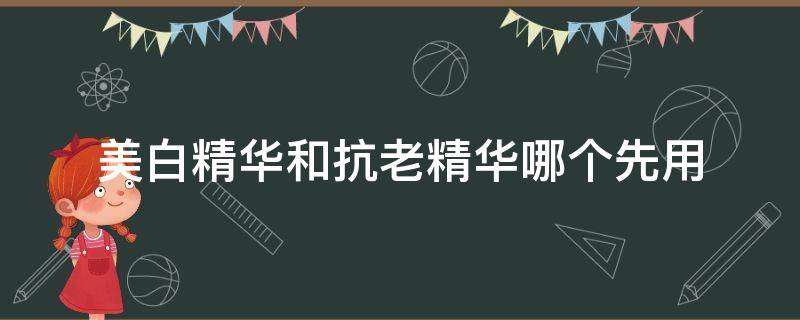 美白精华和抗老精华哪个先用